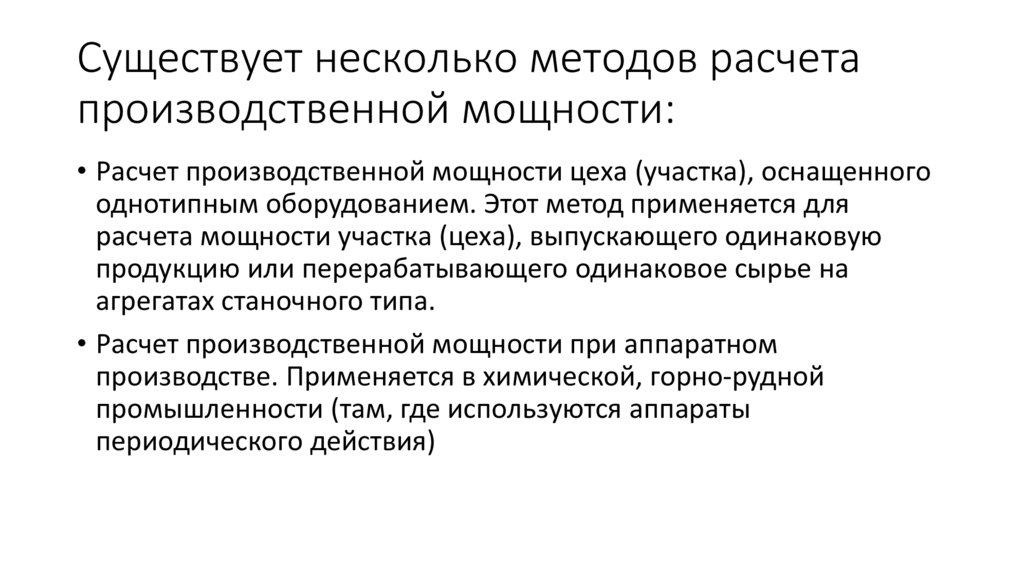 Существует несколько методов расчета производственной мощности:

• Расчет производственной мощности цеха (участка), оснащенного однотипным оборудованием. Этот метод применяется для расчета мощности участка (цеха), выпускающего одинаковую продукцию или перерабатывающего одинаковое сырье на агрегатах станочного типа.

• Расчет производственной мощности при аппаратном производстве. Применяется в химической, горно-рудной промышленности (там, где используются аппараты периодического действия)